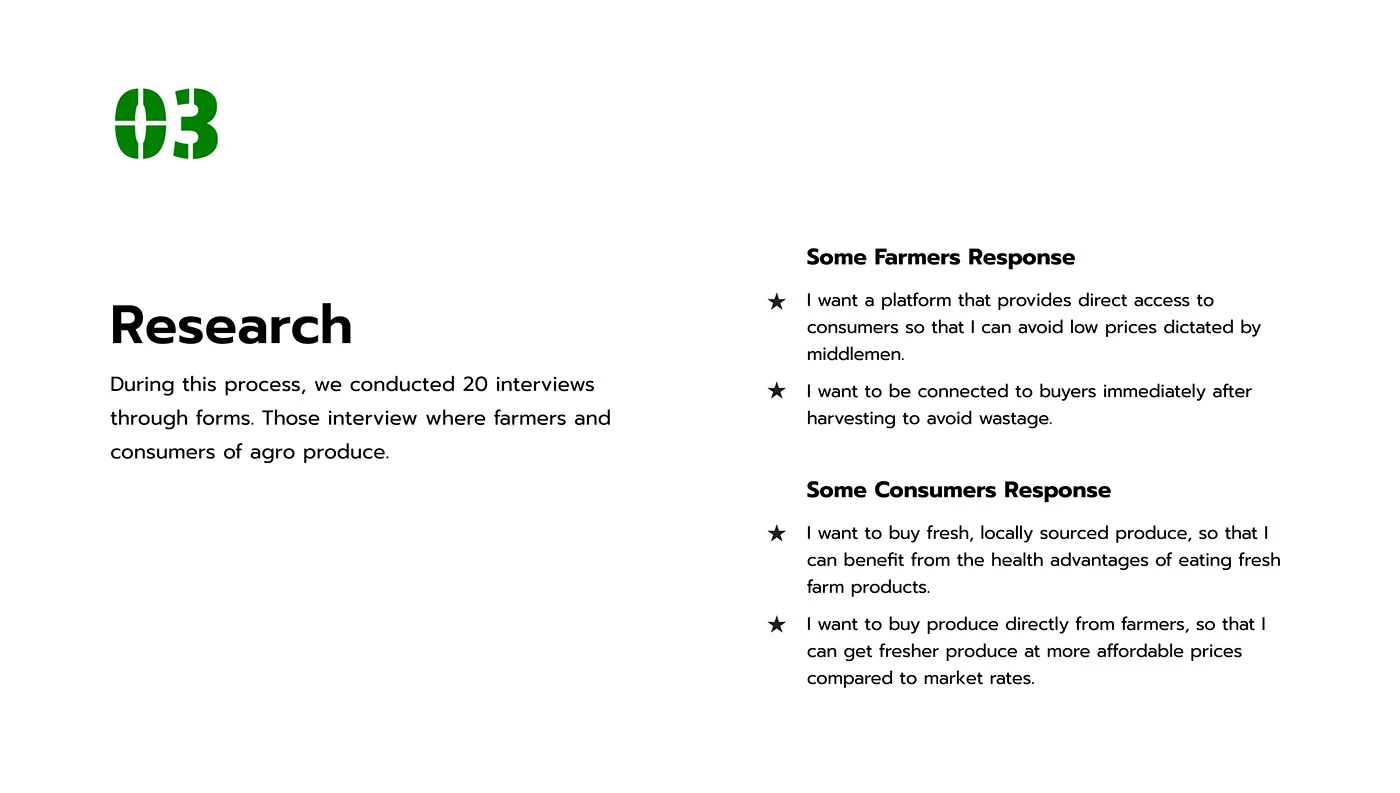 03

Research

During this process, we conducted 20 interviews through forms. Those interview where farmers and consumers of agro produce.

Some Farmers Response

★ I want a platform that provides direct access to consumers so that I can avoid low prices dictated by middlemen.

★ I want to be connected to buyers immediately after harvesting to avoid wastage.

Some Consumers Response

★ I want to buy fresh, locally sourced produce, so that I can benefit from the health advantages of eating fresh farm products.

★ I want to buy produce directly from farmers, so that I can get fresher produce at more affordable prices compared to market rates.